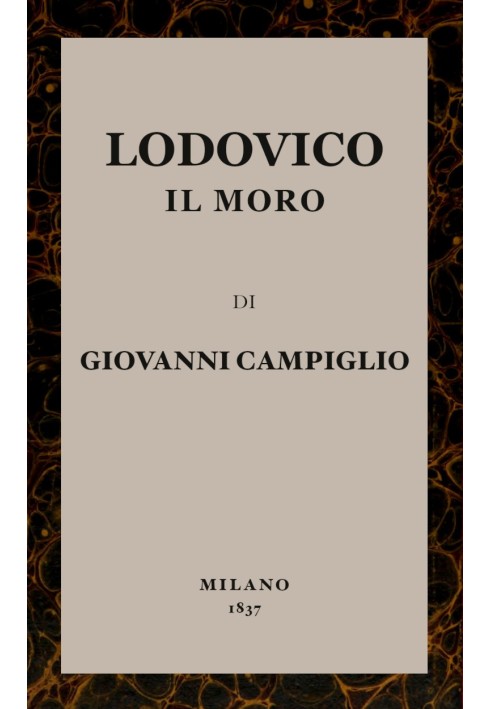 LODOVICO
IL MORO

DI

GIOVANNI CAMPIGLIO

MILANO
1837